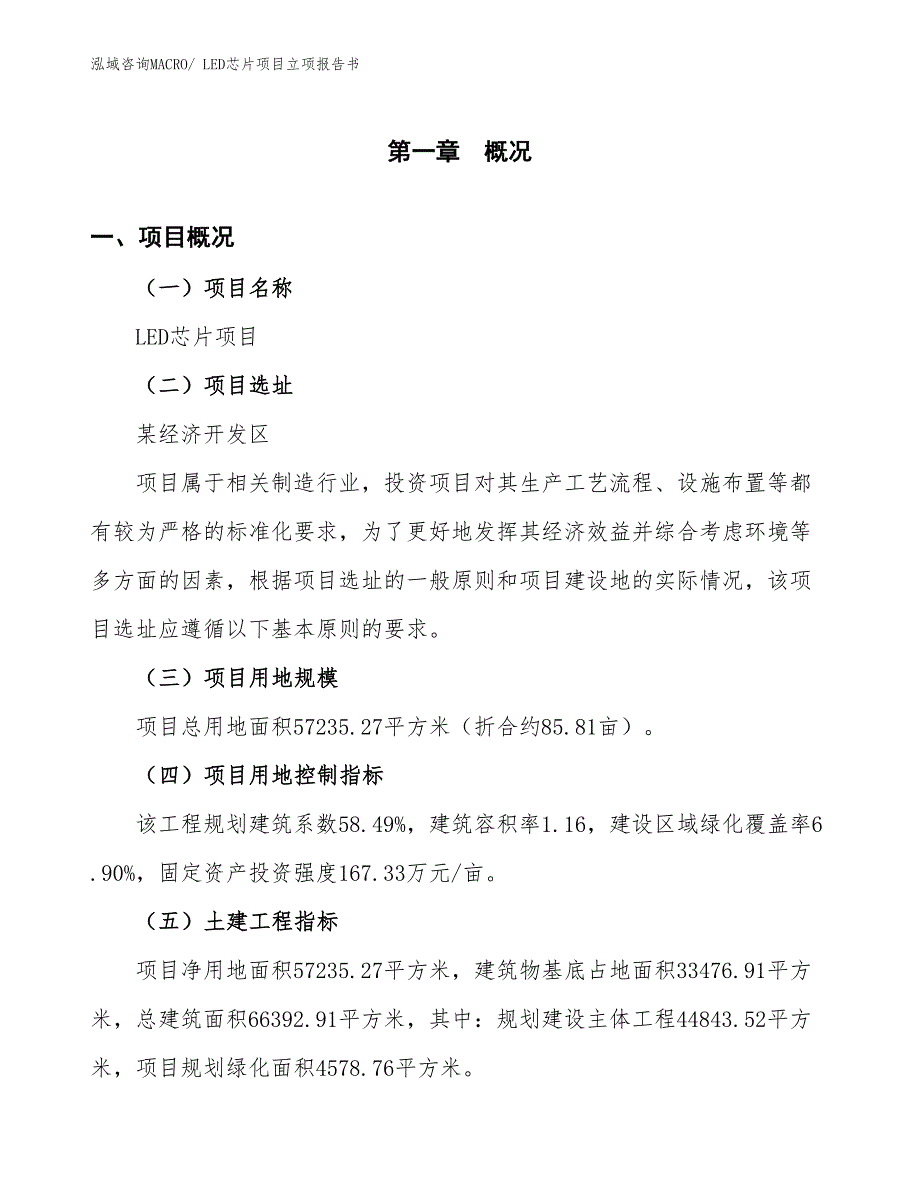 泓域咨询MACRO/ LED芯片项目立项报告书

第一章　概况

一、项目概况

（一）项目名称

LED芯片项目

（二）项目选址

某经济开发区

项目属于相关制造行业，投资项目对其生产工艺流程、设施布置等都有较为严格的标准化要求，为了更好地发挥其经济效益并综合考虑环境等多方面的因素，根据项目选址的一般原则和项目建设地的实际情况，该项目选址应遵循以下基本原则的要求。

（三）项目用地规模

项目总用地面积57235.27平方米（折合约85.81亩）。

（四）项目用地控制指标

该工程规划建筑系数58.49%，建筑容积率1.16，建设区域绿化覆盖率6.90%，固定资产投资强度167.33万元/亩。

（五）土建工程指标

项目净用地面积57235.27平方米，建筑物基底占地面积33476.91平方米，总建筑面积66392.91平方米，其中：规划建设主体工程44843.52平方米，项目规划绿化面积4578.76平方米。